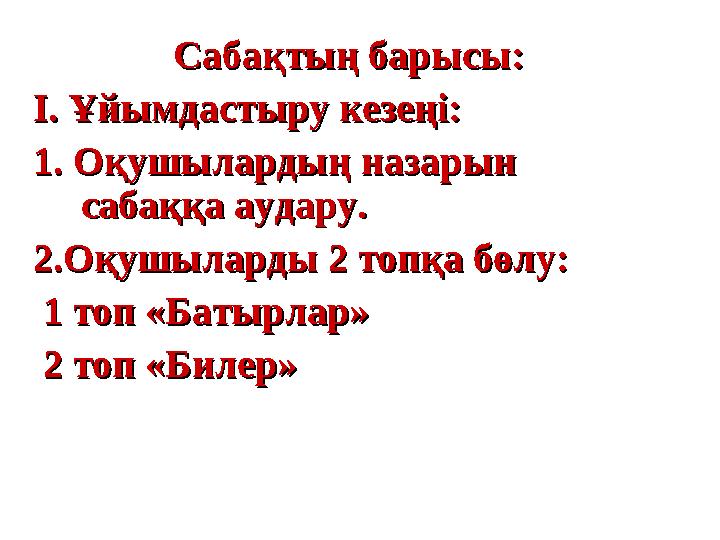 Сабақтың барысы:

І. Ұйымдастыру кезеңі:

1. Оқушылардың назарын сабаққа аудару.

2.Оқушыларды 2 топқа бөлу:

1 топ «Батырлар»

2 топ «Билер»